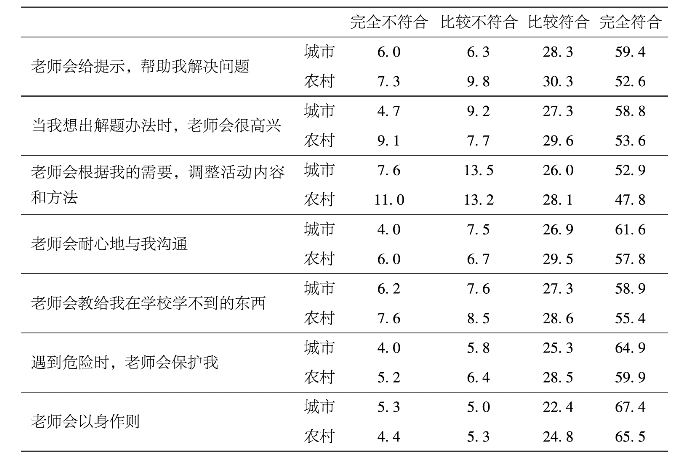 |  |  | 完全不符合 | 比较不符合 | 比较符合 | 完全符合 |
|---|---|---|---|---|---|
| 老师会给提示，帮助我解决问题 | 城市 | 6.0 | 6.3 | 28.3 | 59.4 |
|  | 农村 | 7.3 | 9.8 | 30.3 | 52.6 |
| 当我想出解题办法时，老师会很高兴 | 城市 | 4.7 | 9.2 | 27.3 | 58.8 |
|  | 农村 | 9.1 | 7.7 | 29.6 | 53.6 |
| 老师会根据我的需要，调整活动内容和方法 | 城市 | 7.6 | 13.5 | 26.0 | 52.9 |
|  | 农村 | 11.0 | 13.2 | 28.1 | 47.8 |
| 老师会耐心地与我沟通 | 城市 | 4.0 | 7.5 | 26.9 | 61.6 |
|  | 农村 | 6.0 | 6.7 | 29.5 | 57.8 |
| 老师会教给我在学校学不到的东西 | 城市 | 6.2 | 7.6 | 27.3 | 58.9 |
|  | 农村 | 7.6 | 8.5 | 28.6 | 55.4 |
| 遇到危险时，老师会保护我 | 城市 | 4.0 | 5.8 | 25.3 | 64.9 |
|  | 农村 | 5.2 | 6.4 | 28.5 | 59.9 |
| 老师会以身作则 | 城市 | 5.3 | 5.0 | 22.4 | 67.4 |
|  | 农村 | 4.4 | 5.3 | 24.8 | 65.5 |